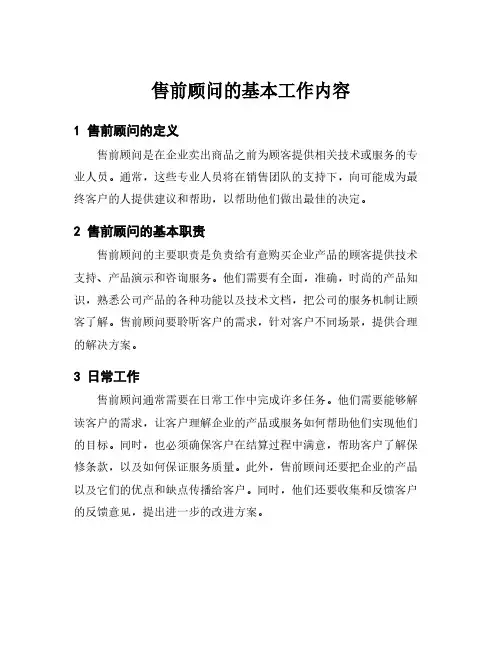 售前顾问的基本工作内容

1 售前顾问的定义

售前顾问是在企业卖出商品之前为顾客提供相关技术或服务的专业人员。通常，这些专业人员将在销售团队的支持下，向可能成为最终客户的人提供建议和帮助，以帮助他们做出最佳的决定。

2 售前顾问的基本职责

售前顾问的主要职责是负责给有意购买企业产品的顾客提供技术支持、产品演示和咨询服务。他们需要有全面，准确，时尚的产品知识，熟悉公司产品的各种功能以及技术文档，把公司的服务机制让顾客了解。售前顾问要聆听客户的需求，针对客户不同场景，提供合理的解决方案。

3 日常工作

售前顾问通常需要在日常工作中完成许多任务。他们需要能够解读客户的需求，让客户理解企业的产品或服务如何帮助他们实现他们的目标。同时，也必须确保客户在结算过程中满意，帮助客户了解保修条款，以及如何保证服务质量。此外，售前顾问还要把企业的产品以及它们的优点和缺点传播给客户。同时，他们还要收集和反馈客户的反馈意见，提出进一步的改进方案。